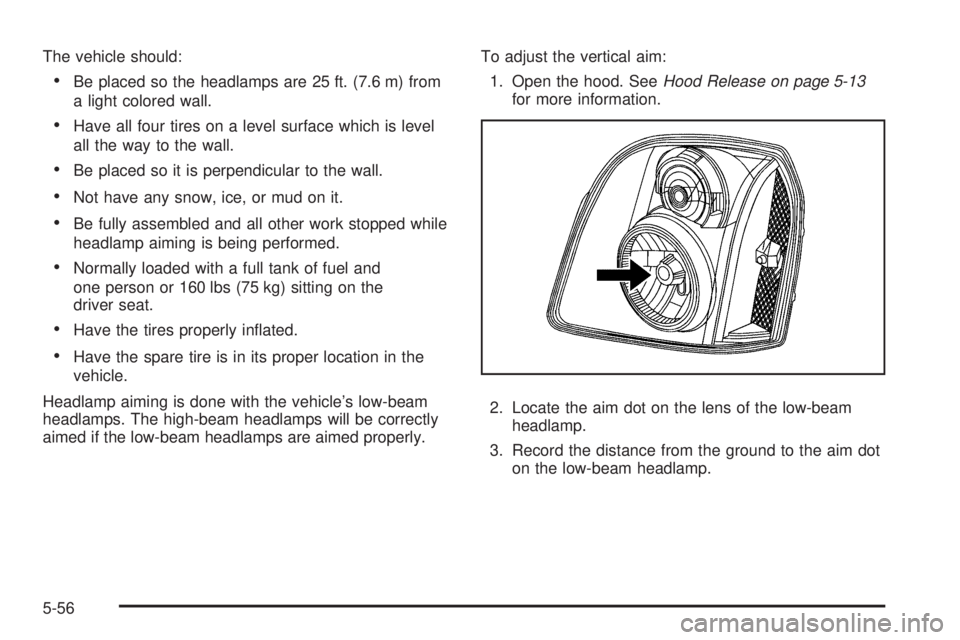 The vehicle should:

• Be placed so the headlamps are 25 ft. (7.6 m) from a light colored wall.

• Have all four tires on a level surface which is level all the way to the wall.

• Be placed so it is perpendicular to the wall.

• Not have any snow, ice, or mud on it.

• Be fully assembled and all other work stopped while headlamp aiming is being performed.

• Normally loaded with a full tank of fuel and one person or 160 lbs (75 kg) sitting on the driver seat.

• Have the tires properly inflated.

• Have the spare tire is in its proper location in the vehicle.

Headlamp aiming is done with the vehicle's low-beam headlamps. The high-beam headlamps will be correctly aimed if the low-beam headlamps are aimed properly.

To adjust the vertical aim:

1. Open the hood. See Hood Release on page 5-13 for more information.

2. Locate the aim dot on the lens of the low-beam headlamp.

3. Record the distance from the ground to the aim dot on the low-beam headlamp.

5-56

carmanualsonline.info